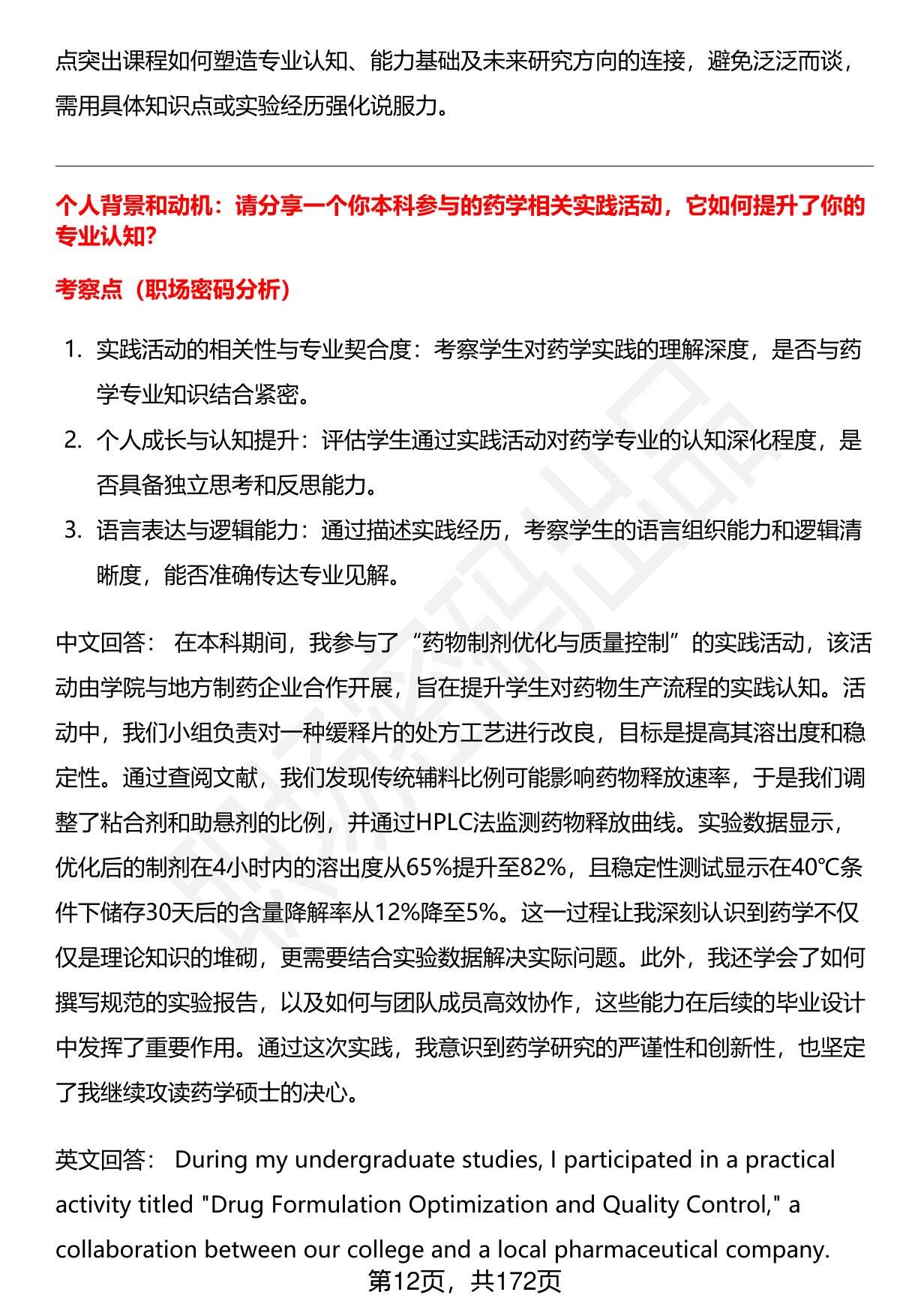 点突出课程如何塑造专业认知、能力基础及未来研究方向的连接，避免泛泛而谈，需用具体知识点或实验经历强化说服力。

个人背景和动机：请分享一个你本科参与的药学相关实践活动，它如何提升了你的专业认知？

考察点（职场密码分析）

1. 实践活动的相关性与专业契合度：考察学生对药学实践的理解深度，是否与药学专业知识结合紧密。
2. 个人成长与认知提升：评估学生通过实践活动对药学专业的认知深化程度，是否具备独立思考和反思能力。
3. 语言表达与逻辑能力：通过描述实践经历，考察学生的语言组织能力和逻辑清晰度，能否准确传达专业见解。

中文回答： 在本科期间，我参与了“药物制剂优化与质量控制”的实践活动，该活动由学院与地方制药企业合作开展，旨在提升学生对药物生产流程的实践认知。活动中，我们小组负责对一种缓释片的处方工艺进行改良，目标是提高其溶出度和稳定性。通过查阅文献，我们发现传统辅料比例可能影响药物释放速率，于是我们调整了粘合剂和助悬剂的比例，并通过HPLC法监测药物释放曲线。实验数据显示，优化后的制剂在4小时内的溶出度从65%提升至82%，且稳定性测试显示在40℃条件下储存30天后的含量降解率从12%降至5%。这一过程让我深刻认识到药学不仅仅是理论知识的堆砌，更需要结合实验数据解决实际问题。此外，我还学会了如何撰写规范的实验报告，以及如何与团队成员高效协作，这些能力在后续的毕业设计中发挥了重要作用。通过这次实践，我意识到药学研究的严谨性和创新性，也坚定了我继续攻读药学硕士的决心。

英文回答： During my undergraduate studies, I participated in a practical activity titled "Drug Formulation Optimization and Quality Control," a collaboration between our college and a local pharmaceutical company.

第12页，共172页